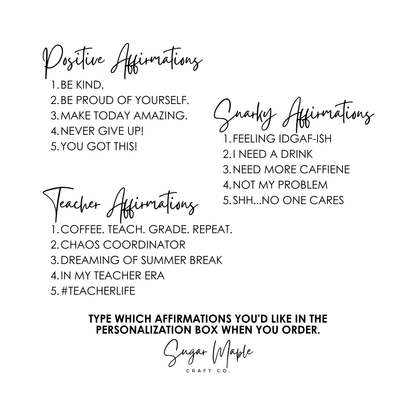 Positive Affirmations
1. BE KIND.
2. BE PROUD OF YOURSELF.
3. MAKE TODAY AMAZING.
4. NEVER GIVE UP!
5. YOU GOT THIS!

Snarky Affirmations
1. FEELING IDGAF-ISH
2. I NEED A DRINK
3. NEED MORE CAFFIENE
4. NOT MY PROBLEM
5. SHH...NO ONE CARES

Teacher Affirmations
1. COFFEE. TEACH. GRADE. REPEAT.
2. CHAOS COORDINATOR
3. DREAMING OF SUMMER BREAK
4. IN MY TEACHER ERA
5. #TEACHERLIFE

TYPE WHICH AFFIRMATIONS YOU'D LIKE IN THE PERSONALIZATION BOX WHEN YOU ORDER.

Sugar Maple
CRAFT CO.